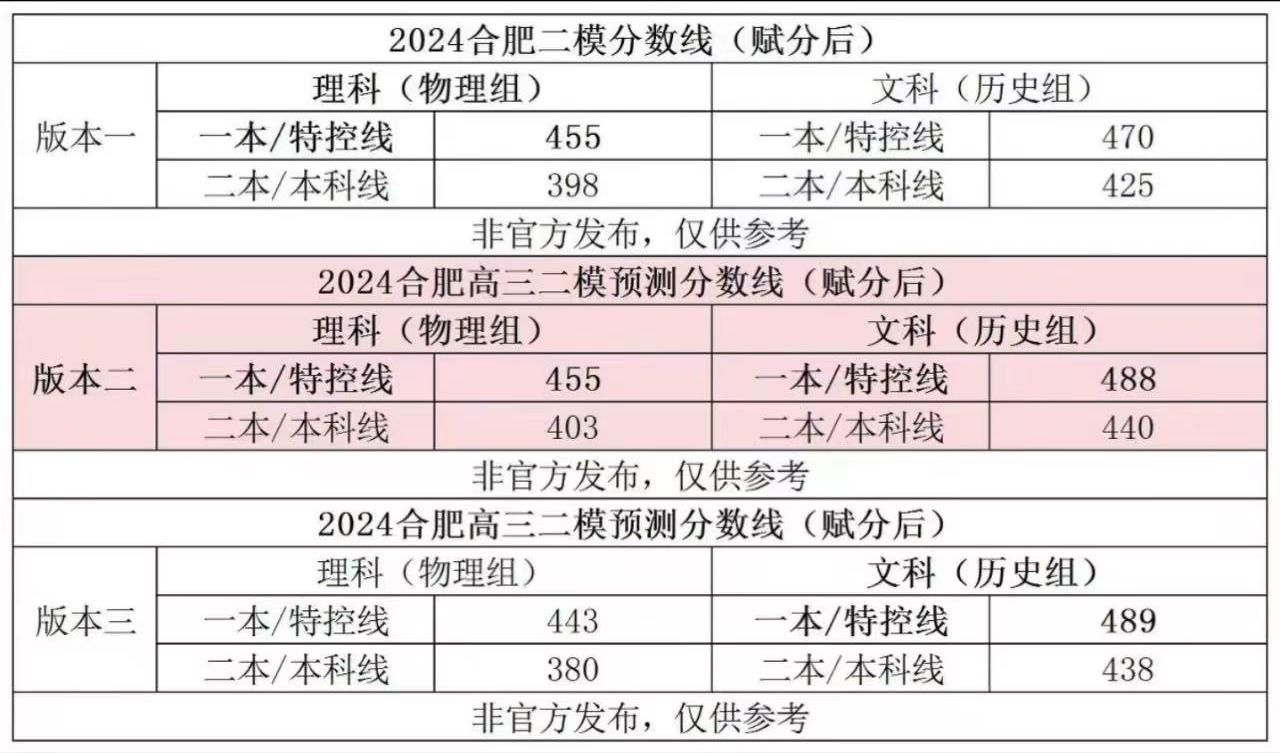 | 2024合肥二模分数线（赋分后） | | | | |
|---|---|---|---|---|
| 版本一 | 理科（物理组） | | 文科（历史组） | |
| | 一本/特控线 | 455 | 一本/特控线 | 470 |
| | 二本/本科线 | 398 | 二本/本科线 | 425 |
| 非官方发布，仅供参考 | | | | |
| 2024合肥高三二模预测分数线（赋分后） | | | | |
| 版本二 | 理科（物理组） | | 文科（历史组） | |
| | 一本/特控线 | 455 | 一本/特控线 | 488 |
| | 二本/本科线 | 403 | 二本/本科线 | 440 |
| 非官方发布，仅供参考 | | | | |
| 2024合肥高三二模预测分数线（赋分后） | | | | |
| 版本三 | 理科（物理组） | | 文科（历史组） | |
| | 一本/特控线 | 443 | 一本/特控线 | 489 |
| | 二本/本科线 | 380 | 二本/本科线 | 438 |
| 非官方发布，仅供参考 | | | | |